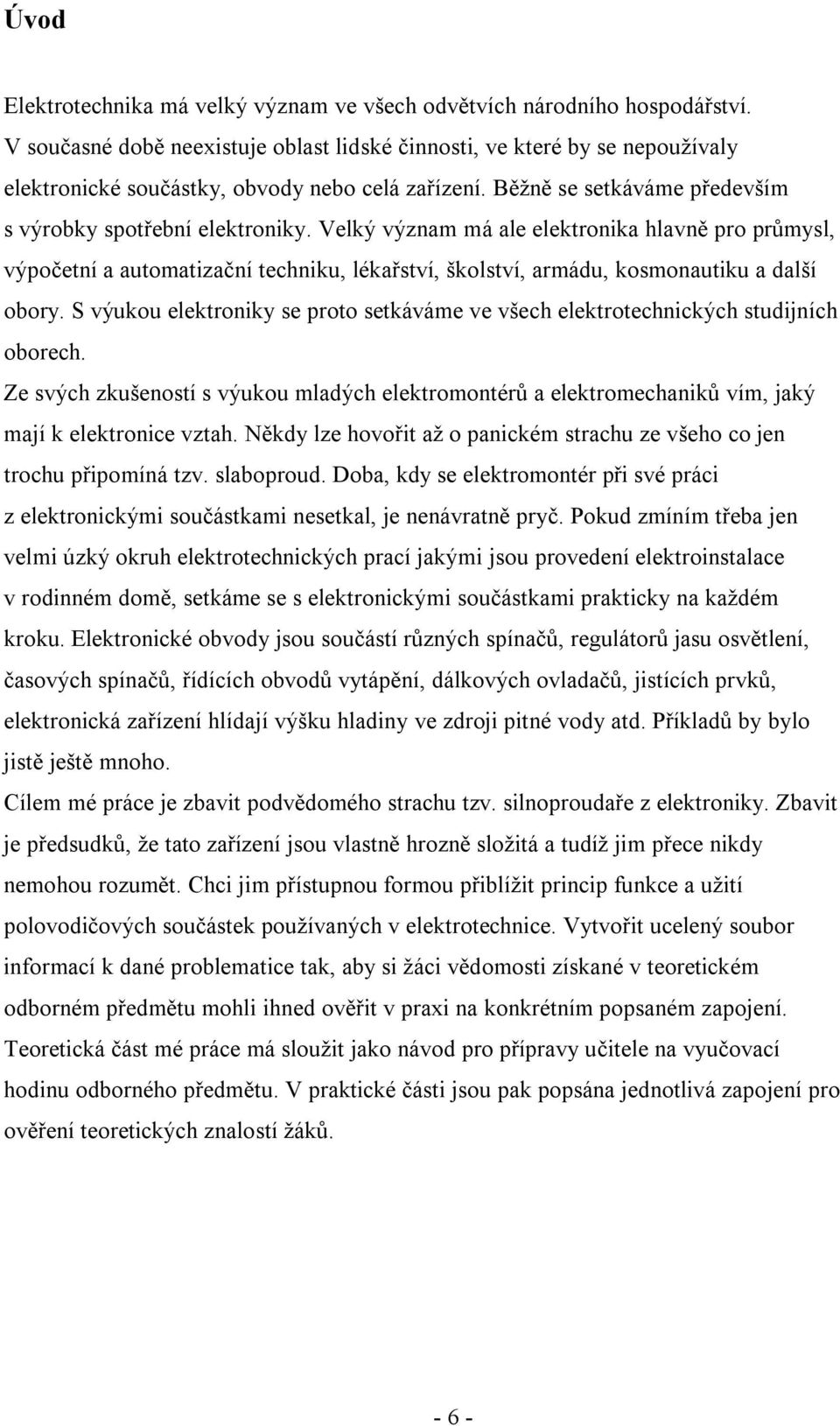 Úvod

Elektrotechnika má velký význam ve všech odvětvích národního hospodářství. V současné době neexistuje oblast lidské činnosti, ve které by se nepoužívaly elektronické součástky, obvody nebo celá zařízení. Běžně se setkáváme především s výrobky spotřební elektroniky. Velký význam má ale elektronika hlavně pro průmysl, výpočetní a automatizační techniku, lékařství, školství, armádu, kosmonautiku a další obory. S výukou elektroniky se proto setkáváme ve všech elektrotechnických studijních oborech.

Ze svých zkušeností s výukou mladých elektromontérů a elektromechaniků vím, jaký mají k elektronice vztah. Někdy lze hovořit až o panickém strachu ze všeho co jen trochu připomíná tzv. slaboproud. Doba, kdy se elektromontér při své práci z elektronickými součástkami nesetkal, je nenávratně pryč. Pokud zmíním třeba jen velmi úzký okruh elektrotechnických prací jakými jsou provedení elektroinstalace v rodinném domě, setkáme se s elektronickými součástkami prakticky na každém kroku. Elektronické obvody jsou součástí různých spínačů, regulátorů jasu osvětlení, časových spínačů, řídících obvodů vytápění, dálkových ovladačů, jistících prvků, elektronická zařízení hlídají výšku hladiny ve zdroji pitné vody atd. Příkladů by bylo jistě ještě mnoho.

Cílem mé práce je zbavit podvědomého strachu tzv. silnoproudaře z elektroniky. Zbavit je předsudků, že tato zařízení jsou vlastně hrozně složitá a tudíž jim přece nikdy nemohou rozumět. Chci jim přístupnou formou přiblížit princip funkce a užití polovodičových součástek používaných v elektrotechnice. Vytvořit ucelený soubor informací k dané problematice tak, aby si žáci vědomosti získané v teoretickém odborném předmětu mohli ihned ověřit v praxi na konkrétním popsaném zapojení. Teoretická část mé práce má sloužit jako návod pro přípravy učitele na vyučovací hodinu odborného předmětu. V praktické části jsou pak popsána jednotlivá zapojení pro ověření teoretických znalostí žáků.

- 6 -